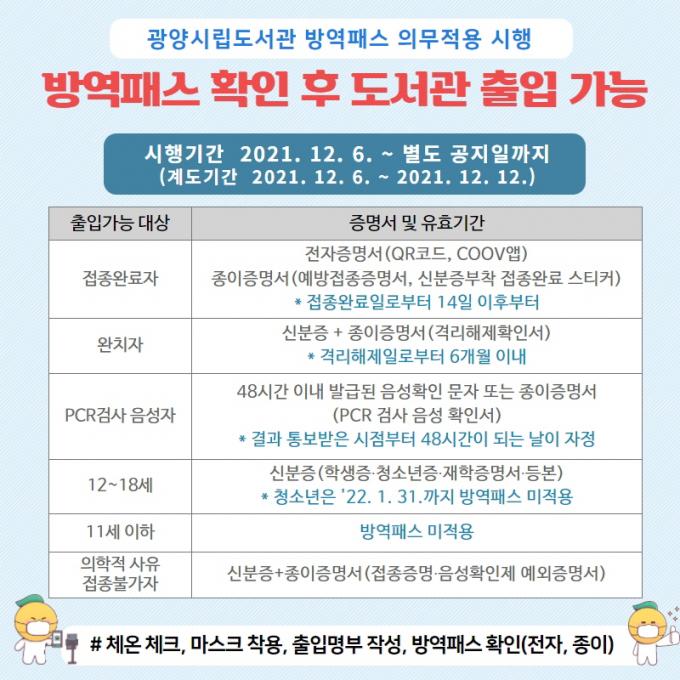 광양시립도서관 방역패스 의무적용 시행

방역패스 확인 후 도서관 출입 가능

시행기간 2021. 12. 6. ~ 별도 공지일까지
(계도기간 2021. 12. 6. ~ 2021. 12. 12.)

| 출입가능 대상 | 증명서 및 유효기간 |
|---|---|
| 접종완료자 | 전자증명서(QR코드, COOV앱) 종이증명서(예방접종증명서, 신분증부착 접종완료 스티커) * 접종완료일로부터 14일 이후부터 |
| 완치자 | 신분증 + 종이증명서(격리해제확인서) * 격리해제일로부터 6개월 이내 |
| PCR검사 음성자 | 48시간 이내 발급된 음성확인 문자 또는 종이증명서 (PCR 검사 음성 확인서) * 결과 통보받은 시점부터 48시간이 되는 날이 자정 |
| 12~18세 | 신분증(학생증·청소년증·재학증명서·등본) * 청소년은 '22. 1. 31.까지 방역패스 미적용 |
| 11세 이하 | 방역패스 미적용 |
| 의학적 사유 접종불가자 | 신분증+종이증명서(접종증명·음성확인제 예외증명서) |

# 체온 체크, 마스크 착용, 출입명부 작성, 방역패스 확인(전자, 종이)